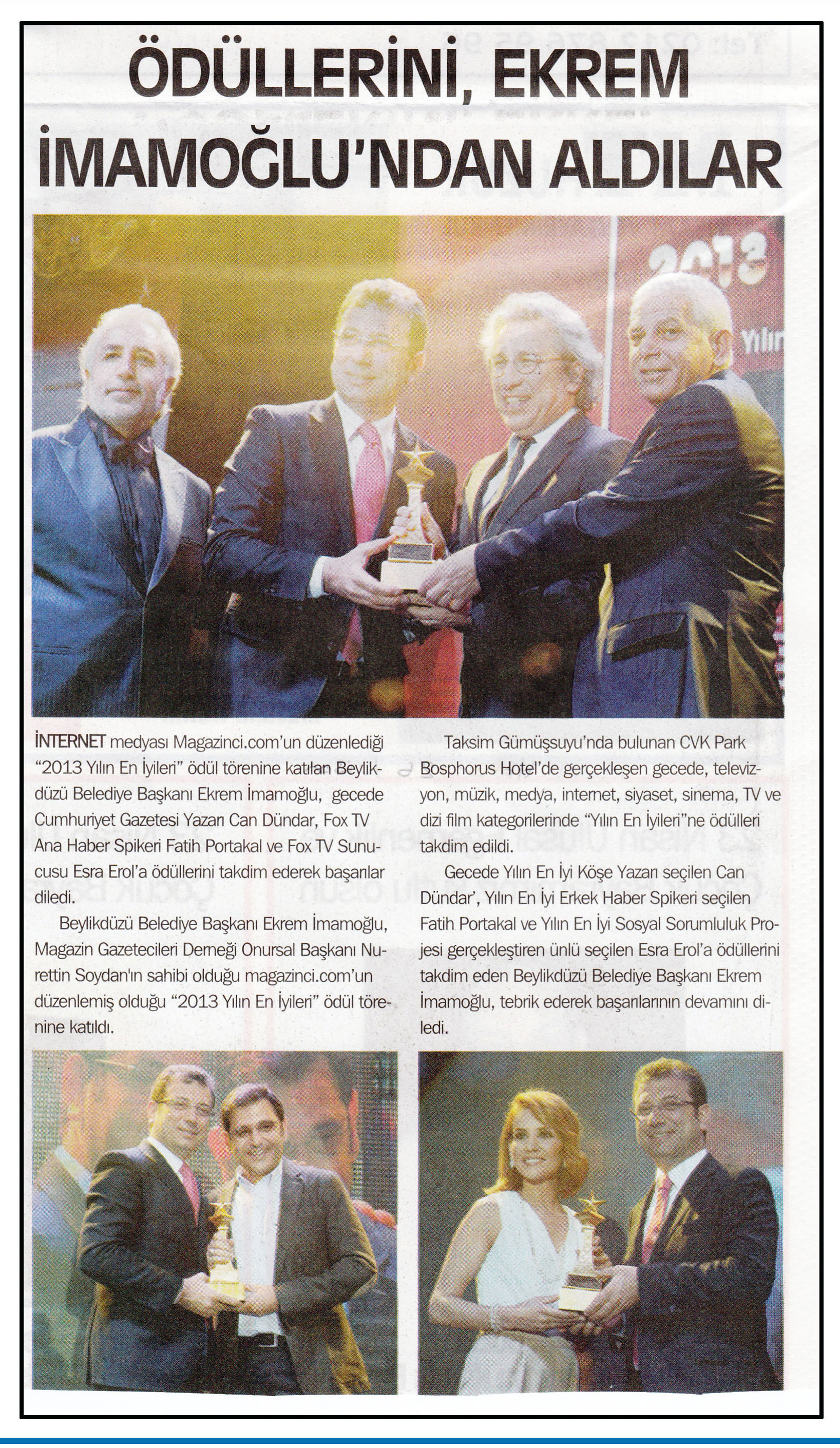 ÖDÜLLERİNİ, EKREM İMAMOĞLU'NDAN ALDILAR

2013

Yılın

İNTERNET medyası Magazinci.com'un düzenlediği "2013 Yılın En İyileri" ödül törenine katılan Beylikdüzü Belediye Başkanı Ekrem İmamoğlu, gecede Cumhuriyet Gazetesi Yazarı Can Dündar, Fox TV Ana Haber Spikeri Fatih Portakal ve Fox TV Sunucusu Esra Erol'a ödüllerini takdim ederek başarılar diledi.

Beylikdüzü Belediye Başkanı Ekrem İmamoğlu, Magazin Gazetecileri Derneği Onursal Başkanı Nurettin Soydan'ın sahibi olduğu magazinci.com'un düzenlemiş olduğu "2013 Yılın En İyileri" ödül törenine katıldı.

Taksim Gümüşsuyu'nda bulunan CVK Park Bosphorus Hotel'de gerçekleşen gecede, televizyon, müzik, medya, internet, siyaset, sinema, TV ve dizi film kategorilerinde "Yılın En İyileri"ne ödülleri takdim edildi.

Gecede Yılın En İyi Köşe Yazarı seçilen Can Dündar', Yılın En İyi Erkek Haber Spikeri seçilen Fatih Portakal ve Yılın En İyi Sosyal Sorumluluk Projesi gerçekleştiren ünlü seçilen Esra Erol'a ödüllerini takdim eden Beylikdüzü Belediye Başkanı Ekrem İmamoğlu, tebrik ederek başarılarının devamını diledi.